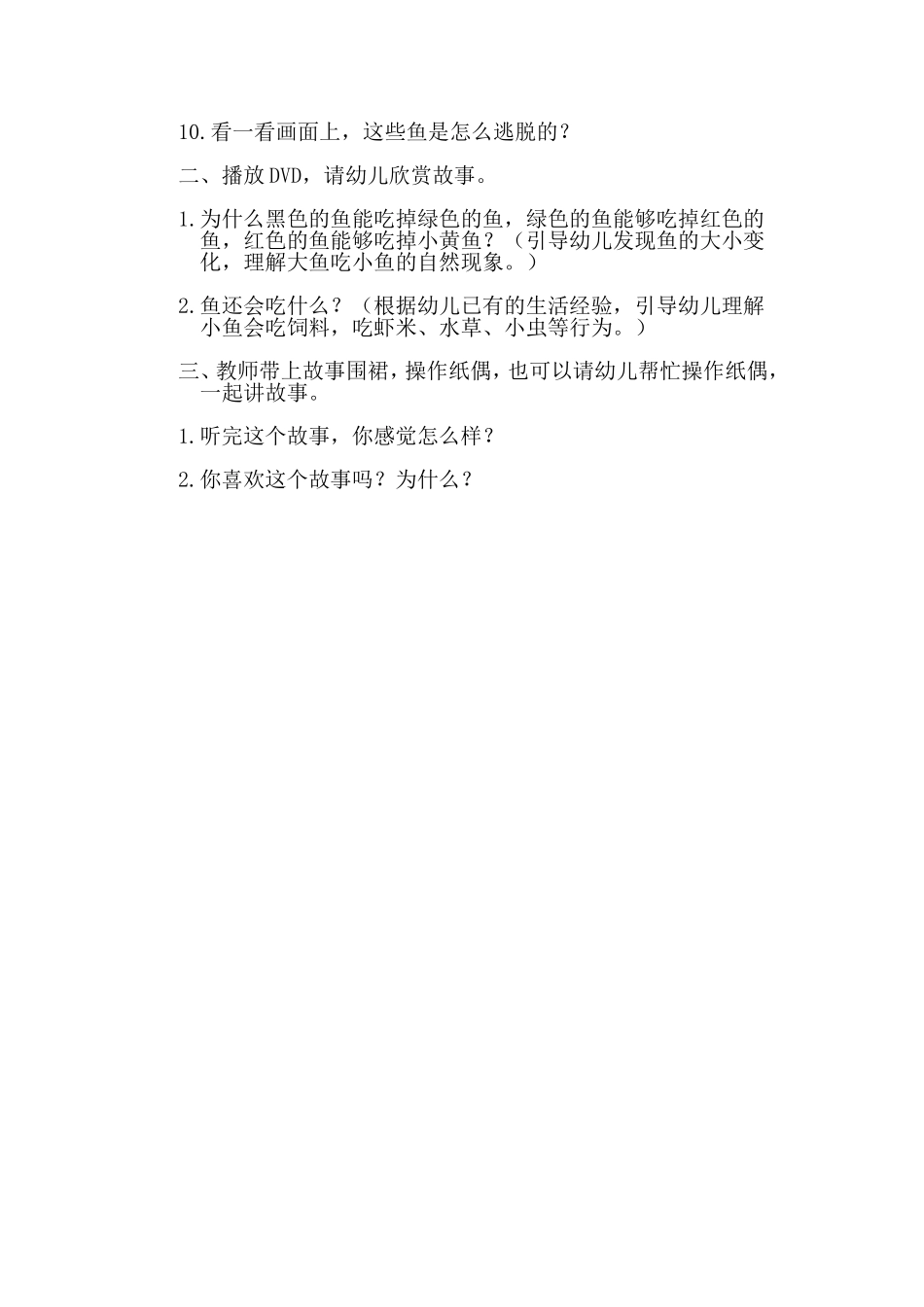 10.看一看画面上，这些鱼是怎么逃脱的？

二、播放DVD，请幼儿欣赏故事。

1.为什么黑色的鱼能吃掉绿色的鱼，绿色的鱼能够吃掉红色的鱼，红色的鱼能够吃掉小黄鱼？（引导幼儿发现鱼的大小变化，理解大鱼吃小鱼的自然现象。）

2.鱼还会吃什么？（根据幼儿已有的生活经验，引导幼儿理解小鱼会吃饲料，吃虾米、水草、小虫等行为。）

三、教师带上故事围裙，操作纸偶，也可以请幼儿帮忙操作纸偶，一起讲故事。

1.听完这个故事，你感觉怎么样？

2.你喜欢这个故事吗？为什么？